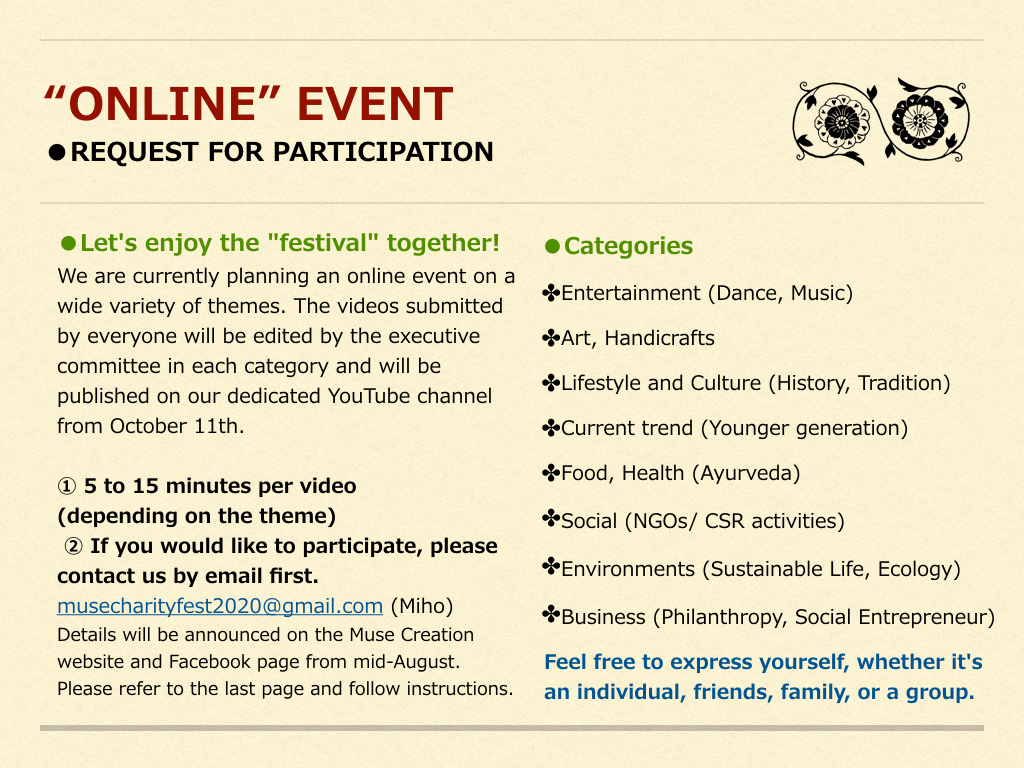 “ONLINE” EVENT
●REQUEST FOR PARTICIPATION

●Let's enjoy the "festival" together!
We are currently planning an online event on a wide variety of themes. The videos submitted by everyone will be edited by the executive committee in each category and will be published on our dedicated YouTube channel from October 11th.

① 5 to 15 minutes per video (depending on the theme)
② If you would like to participate, please contact us by email first.
musecharityfest2020@gmail.com (Miho)
Details will be announced on the Muse Creation website and Facebook page from mid-August. Please refer to the last page and follow instructions.

●Categories
✤Entertainment (Dance, Music)
✤Art, Handicrafts
✤Lifestyle and Culture (History, Tradition)
✤Current trend (Younger generation)
✤Food, Health (Ayurveda)
✤Social (NGOs/ CSR activities)
✤Environments (Sustainable Life, Ecology)
✤Business (Philanthropy, Social Entrepreneur)
Feel free to express yourself, whether it's an individual, friends, family, or a group.